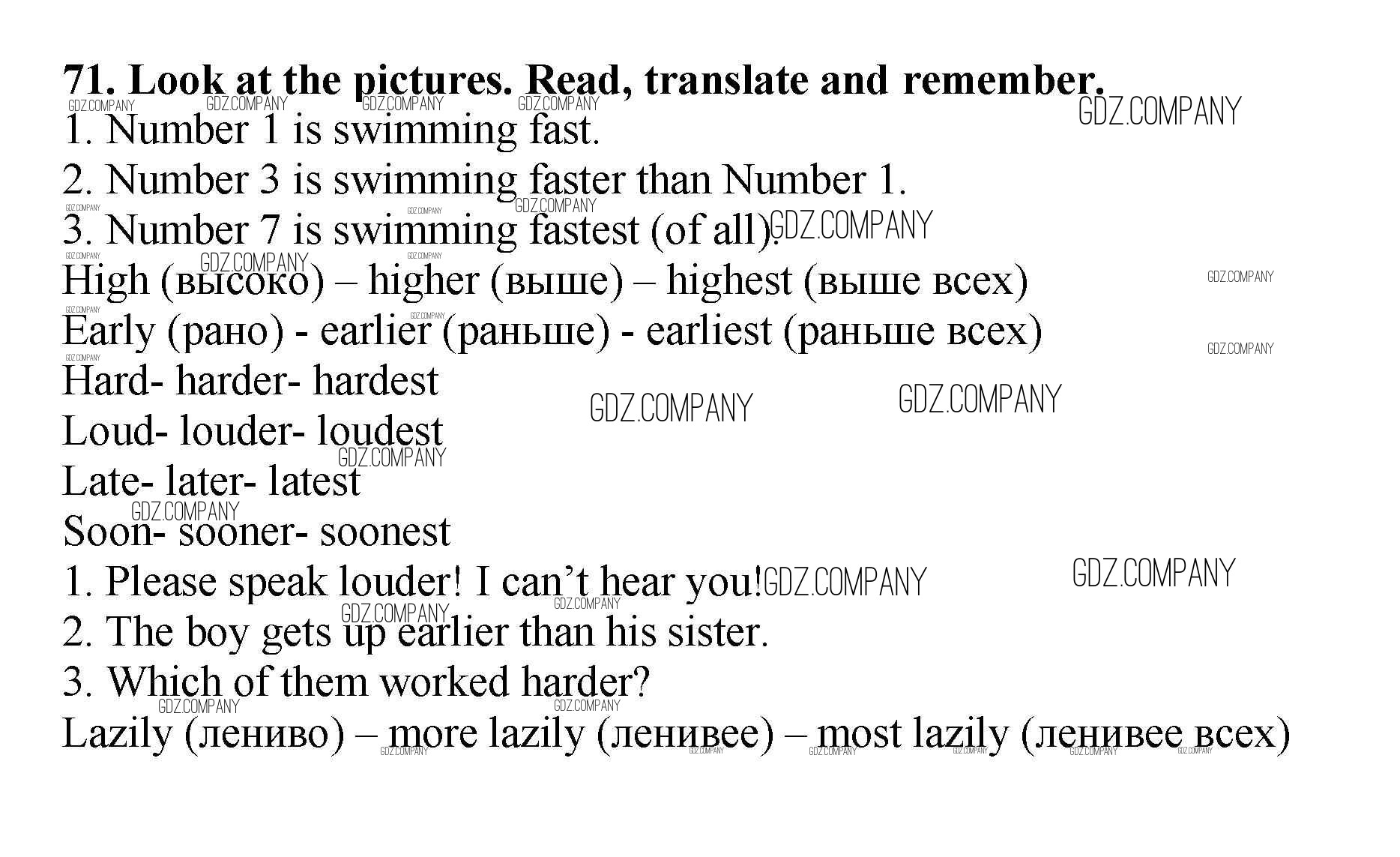 71. Look at the pictures. Read, translate and remember.

1. Number 1 is swimming fast.

2. Number 3 is swimming faster than Number 1.

3. Number 7 is swimming fastest (of all).

High (высоко) – higher (выше) – highest (выше всех)

Early (рано) - earlier (раньше) - earliest (раньше всех)

Hard- harder- hardest

Loud- louder- loudest

Late- later- latest

Soon- sooner- soonest

1. Please speak louder! I can't hear you!

2. The boy gets up earlier than his sister.

3. Which of them worked harder?

Lazily (лениво) – more lazily (ленивее) – most lazily (ленивее всех)

GDZ.COMPANY